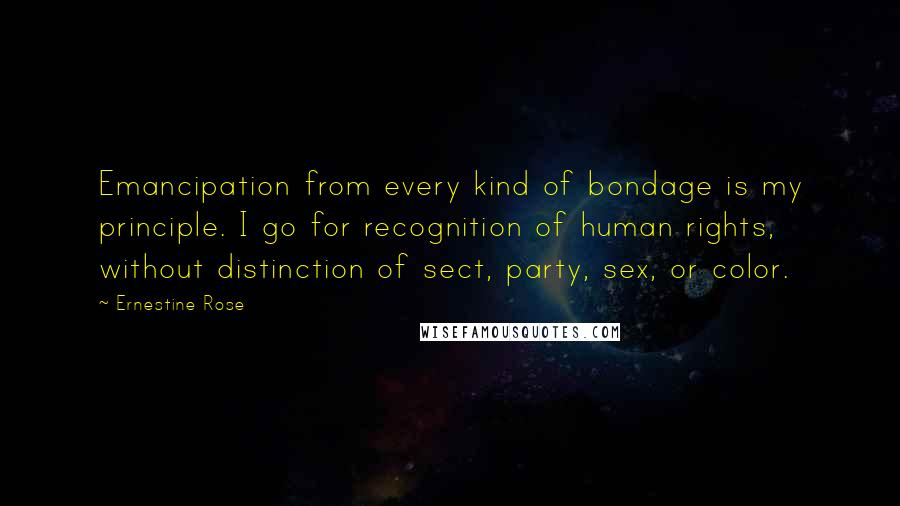 Emancipation from every kind of bondage is my principle. I go for recognition of human rights, without distinction of sect, party, sex, or color.

~ Ernestine Rose

WISEFAMOUSQUOTES.COM